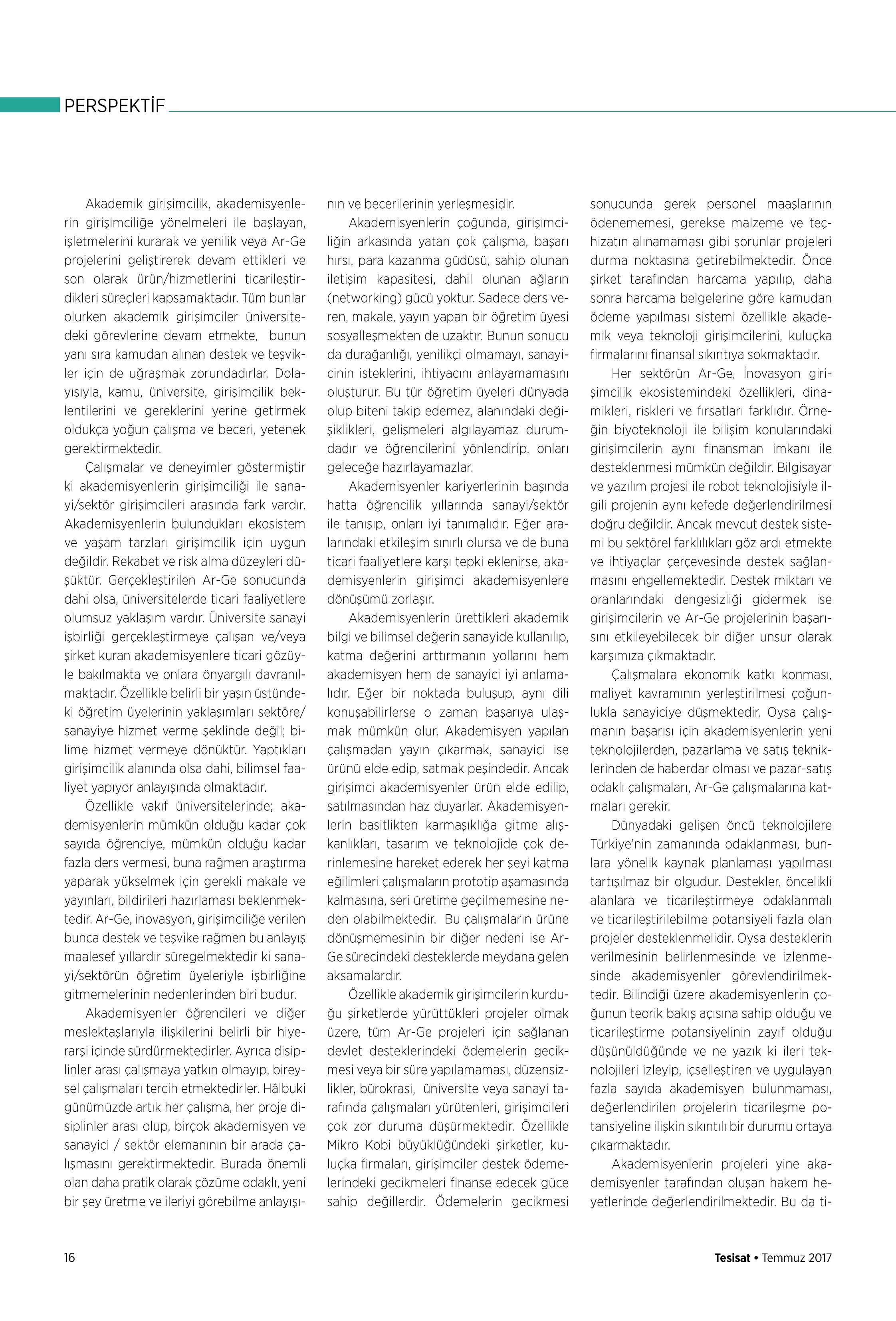 PERSPEKTİF

Akademik girişimcilik, akademisyenlerin girişimciliğe yönelmeleri ile başlayan, işletmelerini kurarak ve yenilik veya Ar-Ge projelerini geliştirerek devam ettikleri ve son olarak ürün/hizmetlerini ticarileştirdikleri süreçleri kapsamaktadır. Tüm bunlar olurken akademik girişimciler üniversitedeki görevlerine devam etmekte, bunun yanı sıra kamudan alınan destek ve teşvikler için de uğraşmak zorundadırlar. Dolayısıyla, kamu, üniversite, girişimcilik beklentilerini ve gereklerini yerine getirmek oldukça yoğun çalışma ve beceri, yetenek gerektirmektedir.

Çalışmalar ve deneyimler göstermiştir ki akademisyenlerin girişimciliği ile sanayi/sektör girişimcileri arasında fark vardır. Akademisyenlerin bulundukları ekosistem ve yaşam tarzları girişimcilik için uygun değildir. Rekabet ve risk alma düzeyleri düşüktür. Gerçekleştirilen Ar-Ge sonucunda dahi olsa, üniversitelerde ticari faaliyetlere olumsuz yaklaşım vardır. Üniversite sanayi işbirliği gerçekleştirmeye çalışan ve/veya şirket kuran akademisyenlere ticari gözüyle bakılmakta ve onlara önyargılı davranılmaktadır. Özellikle belirli bir yaşın üstündeki öğretim üyelerinin yaklaşımları sektöre/sanayiye hizmet verme şeklinde değil; bilime hizmet vermeye dönüktür. Yaptıkları girişimcilik alanında olsa dahi, bilimsel faaliyet yapıyor anlayışında olmaktadır.

Özellikle vakıf üniversitelerinde; akademisyenlerin mümkün olduğu kadar çok sayıda öğrenciye, mümkün olduğu kadar fazla ders vermesi, buna rağmen araştırma yaparak yükselmek için gerekli makale ve yayınları, bildirileri hazırlaması beklenmektedir. Ar-Ge, inovasyon, girişimciliğe verilen bunca destek ve teşvike rağmen bu anlayış maalesef yıllardır süregelmektedir ki sanayi/sektörün öğretim üyeleriyle işbirliğine gitmemelerinin nedenlerinden biri budur.

Akademisyenler öğrencileri ve diğer meslektaşlarıyla ilişkilerini belirli bir hiyerarşi içinde sürdürmektedirler. Ayrıca disiplinler arası çalışmaya yatkın olmayıp, bireysel çalışmaları tercih etmektedirler. Hâlbuki günümüzde artık her çalışma, her proje disiplinler arası olup, birçok akademisyen ve sanayici / sektör elemanının bir arada çalışmasını gerektirmektedir. Burada önemli olan daha pratik olarak çözüme odaklı, yeni bir şey üretme ve ileriyi görebilme anlayışının ve becerilerinin yerleşmesidir.

Akademisyenlerin çoğunda, girişimciliğin arkasında yatan çok çalışma, başarı hırsı, para kazanma güdüsü, sahip olunan iletişim kapasitesi, dahil olunan ağların (networking) gücü yoktur. Sadece ders veren, makale, yayın yapan bir öğretim üyesi sosyalleşmekten de uzaktır. Bunun sonucu da durağanlığı, yenilikçi olmamayı, sanayicinin isteklerini, ihtiyacını anlayamamasını oluşturur. Bu tür öğretim üyeleri dünyada olup biteni takip edemez, alanındaki değişiklikleri, gelişmeleri algılayamaz durumdadır ve öğrencilerini yönlendirip, onları geleceğe hazırlayamazlar.

Akademisyenler kariyerlerinin başında hatta öğrencilik yıllarında sanayi/sektör ile tanışıp, onları iyi tanımalıdır. Eğer aralarındaki etkileşim sınırlı olursa ve de buna ticari faaliyetlere karşı tepki eklenirse, akademisyenlerin girişimci akademisyenlere dönüşümü zorlaşır.

Akademisyenlerin ürettikleri akademik bilgi ve bilimsel değerin sanayide kullanılıp, katma değerini arttırmanın yollarını hem akademisyen hem de sanayici iyi anlamalıdır. Eğer bir noktada buluşup, aynı dili konuşabilirlerse o zaman başarıya ulaşmak mümkün olur. Akademisyen yapılan çalışmadan yayın çıkarmak, sanayici ise ürünü elde edip, satmak peşindedir. Ancak girişimci akademisyenler ürün elde edilip, satılmasından haz duyarlar. Akademisyenlerin basitlikten karmaşıklığa gitme alışkanlıkları, tasarım ve teknolojide çok derinlemesine hareket ederek her şeyi katma eğilimleri çalışmaların prototip aşamasında kalmasına, seri üretime geçilmemesine neden olabilmektedir. Bu çalışmaların ürüne dönüşmemesinin bir diğer nedeni ise Ar-Ge sürecindeki desteklerde meydana gelen aksamalardır.

Özellikle akademik girişimcilerin kurduğu şirketlerde yürüttükleri projeler olmak üzere, tüm Ar-Ge projeleri için sağlanan devlet desteklerindeki ödemelerin gecikmesi veya bir süre yapılamaması, düzensizlikler, bürokrasi, üniversite veya sanayi tarafında çalışmaları yürütenleri, girişimcileri çok zor duruma düşürmektedir. Özellikle Mikro Kobi büyüklüğündeki şirketler, kuluçka firmaları, girişimciler destek ödemelerindeki gecikmeleri finanse edecek güce sahip değillerdir. Ödemelerin gecikmesi sonucunda gerek personel maaşlarının ödenememesi, gerekse malzeme ve teçhizatın alınamaması gibi sorunlar projeleri durma noktasına getirebilmektedir. Önce şirket tarafından harcama yapılıp, daha sonra harcama belgelerine göre kamudan ödeme yapılması sistemi özellikle akademik veya teknoloji girişimcilerini, kuluçka firmalarını finansal sıkıntıya sokmaktadır.

Her sektörün Ar-Ge, İnovasyon girişimcilik ekosistemindeki özellikleri, dinamikleri, riskleri ve fırsatları farklıdır. Örneğin biyoteknoloji ile bilişim konularındaki girişimcilerin aynı finansman imkanı ile desteklenmesi mümkün değildir. Bilgisayar ve yazılım projesi ile robot teknolojisiyle ilgili projenin aynı kefede değerlendirilmesi doğru değildir. Ancak mevcut destek sistemi bu sektörel farklılıkları göz ardı etmekte ve ihtiyaçlar çerçevesinde destek sağlanmasını engellemektedir. Destek miktarı ve oranlarındaki dengesizliği gidermek ise girişimcilerin ve Ar-Ge projelerinin başarısını etkileyebilecek bir diğer unsur olarak karşımıza çıkmaktadır.

Çalışmalara ekonomik katkı konması, maliyet kavramının yerleştirilmesi çoğunlukla sanayiciye düşmektedir. Oysa çalışmanın başarısı için akademisyenlerin yeni teknolojilerden, pazarlama ve satış tekniklerinden de haberdar olması ve pazar-satış odaklı çalışmaları, Ar-Ge çalışmalarına katmaları gerekir.

Dünyadaki gelişen öncü teknolojilere Türkiye'nin zamanında odaklanması, bunlara yönelik kaynak planlaması yapılması tartışılmaz bir olgudur. Destekler, öncelikli alanlara ve ticarileştirmeye odaklanmalı ve ticarileştirilebilme potansiyeli fazla olan projeler desteklenmelidir. Oysa desteklerin verilmesinin belirlenmesinde ve izlenmesinde akademisyenler görevlendirilmektedir. Bilindiği üzere akademisyenlerin çoğunun teorik bakış açısına sahip olduğu ve ticarileştirme potansiyelinin zayıf olduğu düşünüldüğünde ve ne yazık ki ileri teknolojileri izleyip, içselleştiren ve uygulayan fazla sayıda akademisyen bulunmaması, değerlendirilen projelerin ticarileşme potansiyeline ilişkin sıkıntılı bir durumu ortaya çıkarmaktadır.

Akademisyenlerin projeleri yine akademisyenler tarafından oluşan hakem heyetlerinde değerlendirilmektedir. Bu da ti-

16

Tesisat • Temmuz 2017